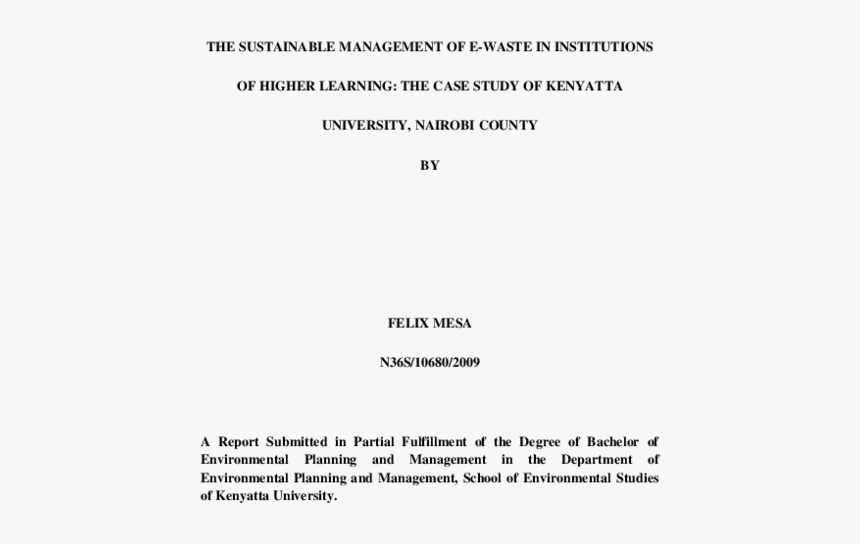 THE SUSTAINABLE MANAGEMENT OF E-WASTE IN INSTITUTIONS OF HIGHER LEARNING: THE CASE STUDY OF KENYATTA UNIVERSITY, NAIROBI COUNTY

BY

FELIX MESA

N36S/10680/2009

A Report Submitted in Partial Fulfillment of the Degree of Bachelor of Environmental Planning and Management in the Department of Environmental Planning and Management, School of Environmental Studies of Kenyatta University.